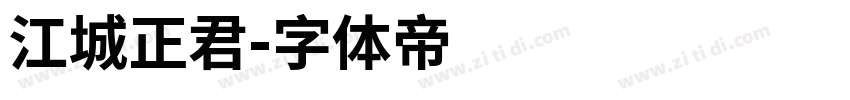 江城正君-字体帝

www.zi ti di.com www.zi ti di.com www.zi ti di.com www.zi ti di.com